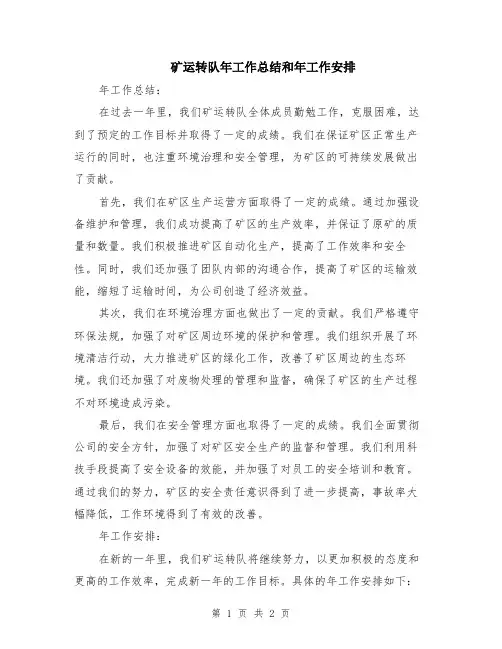 矿运转队年工作总结和年工作安排

年工作总结：

在过去一年里，我们矿运转队全体成员勤勉工作，克服困难，达到了预定的工作目标并取得了一定的成绩。我们在保证矿区正常生产运行的同时，也注重环境治理和安全管理，为矿区的可持续发展做出了贡献。

首先，我们在矿区生产运营方面取得了一定的成绩。通过加强设备维护和管理，我们成功提高了矿区的生产效率，并保证了原矿的质量和数量。我们积极推进矿区自动化生产，提高了工作效率和安全性。同时，我们还加强了团队内部的沟通合作，提高了矿区的运输效能，缩短了运输时间，为公司创造了经济效益。

其次，我们在环境治理方面也做出了一定的贡献。我们严格遵守环保法规，加强了对矿区周边环境的保护和管理。我们组织开展了环境清洁行动，大力推进矿区的绿化工作，改善了矿区周边的生态环境。我们还加强了对废物处理的管理和监督，确保了矿区的生产过程不对环境造成污染。

最后，我们在安全管理方面也取得了一定的成绩。我们全面贯彻公司的安全方针，加强了对矿区安全生产的监督和管理。我们利用科技手段提高了安全设备的效能，并加强了对员工的安全培训和教育。通过我们的努力，矿区的安全责任意识得到了进一步提高，事故率大幅降低，工作环境得到了有效的改善。

年工作安排：

在新的一年里，我们矿运转队将继续努力，以更加积极的态度和更高的工作效率，完成新一年的工作目标。具体的年工作安排如下：

第 1 页 共 2 页